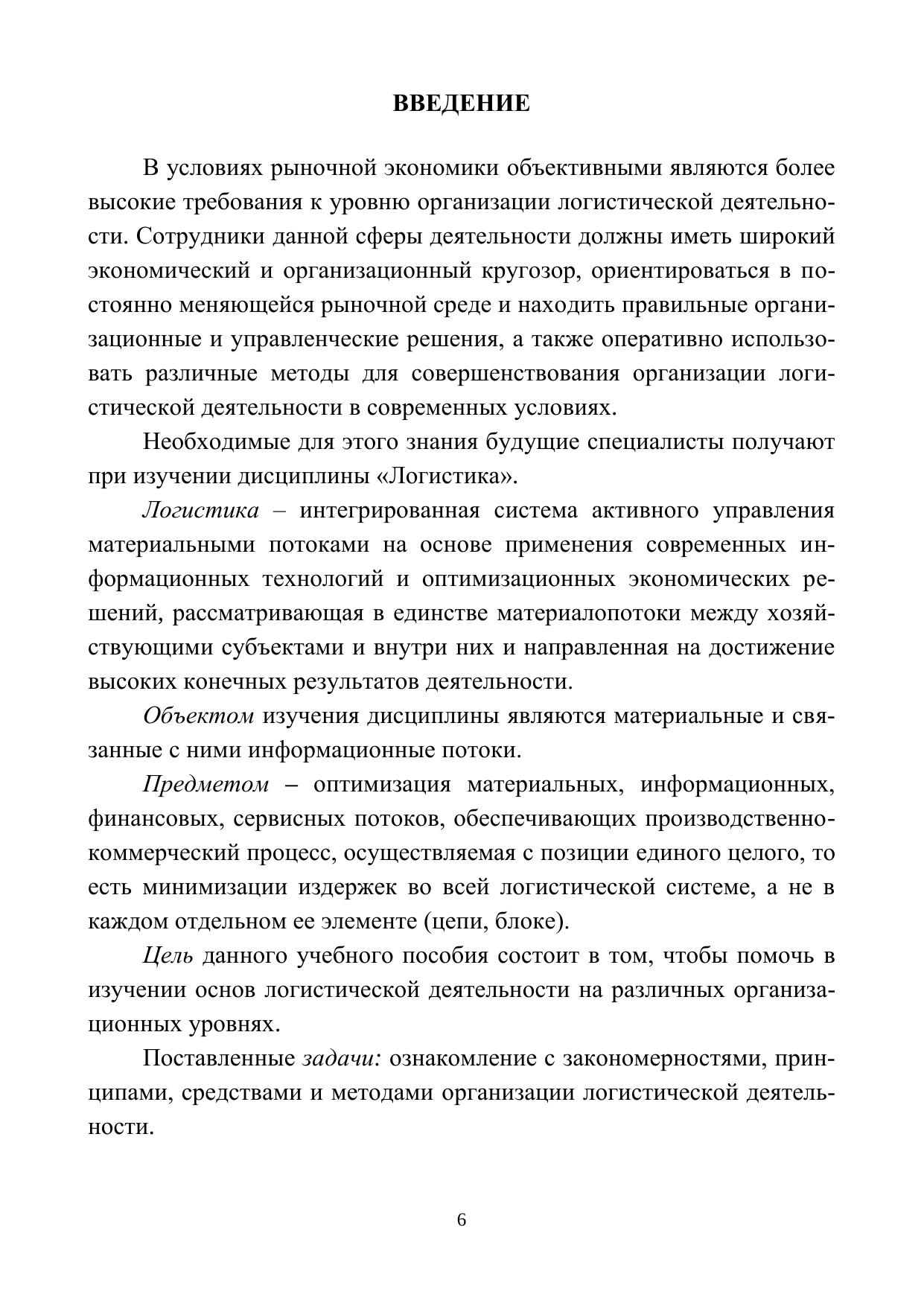 ВВЕДЕНИЕ

В условиях рыночной экономики объективными являются более высокие требования к уровню организации логистической деятельности. Сотрудники данной сферы деятельности должны иметь широкий экономический и организационный кругозор, ориентироваться в постоянно меняющейся рыночной среде и находить правильные организационные и управленческие решения, а также оперативно использовать различные методы для совершенствования организации логистической деятельности в современных условиях.

Необходимые для этого знания будущие специалисты получают при изучении дисциплины «Логистика».

Логистика – интегрированная система активного управления материальными потоками на основе применения современных информационных технологий и оптимизационных экономических решений, рассматривающая в единстве материалопотоки между хозяйствующими субъектами и внутри них и направленная на достижение высоких конечных результатов деятельности.

Объектом изучения дисциплины являются материальные и связанные с ними информационные потоки.

Предметом – оптимизация материальных, информационных, финансовых, сервисных потоков, обеспечивающих производственно-коммерческий процесс, осуществляемая с позиции единого целого, то есть минимизации издержек во всей логистической системе, а не в каждом отдельном ее элементе (цепи, блоке).

Цель данного учебного пособия состоит в том, чтобы помочь в изучении основ логистической деятельности на различных организационных уровнях.

Поставленные задачи: ознакомление с закономерностями, принципами, средствами и методами организации логистической деятельности.

6